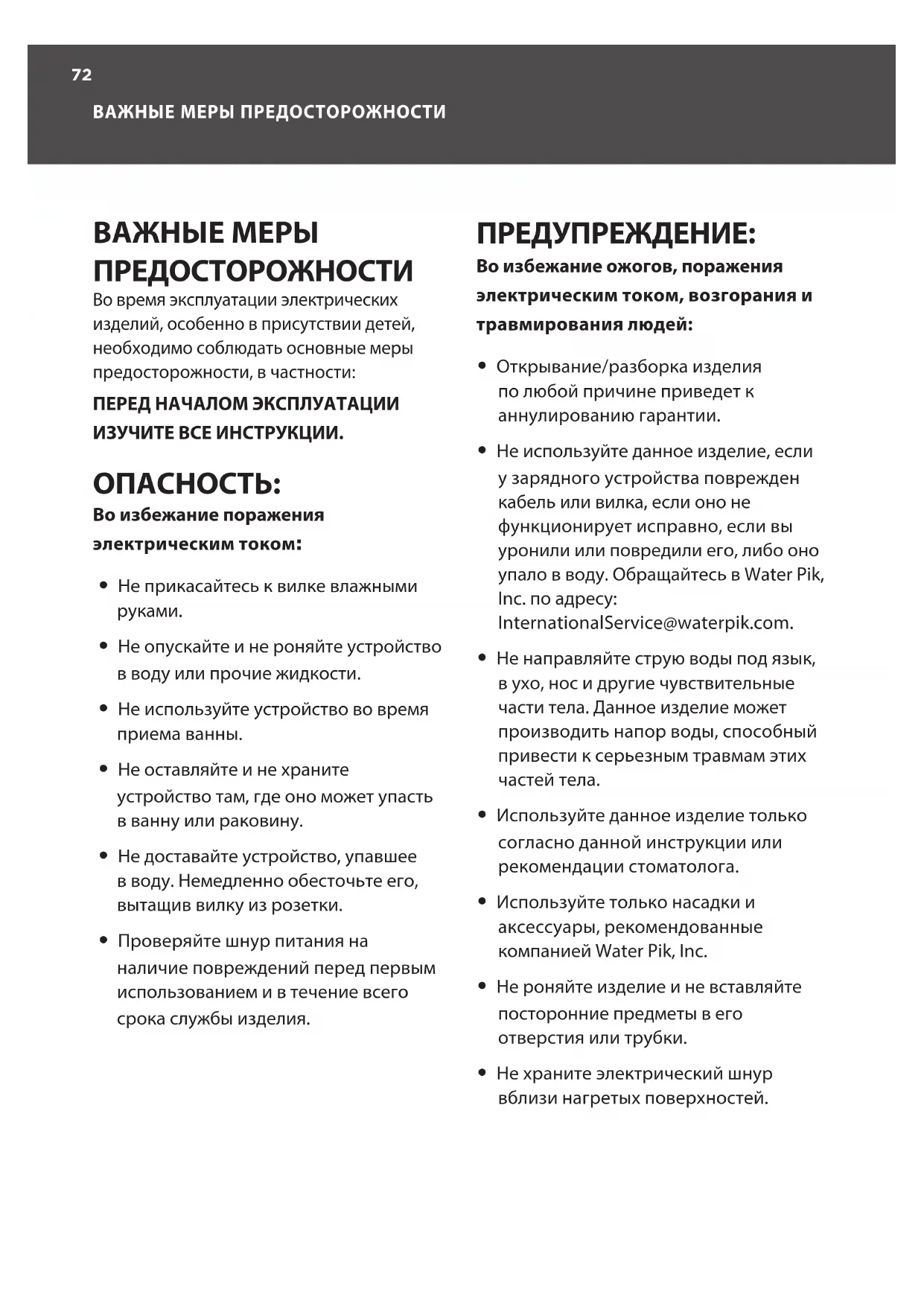 72

ВАЖНЫЕ МЕРЫ ПРЕДОСТОРОЖНОСТИ

ВАЖНЫЕ МЕРЫ ПРЕДОСТОРОЖНОСТИ

Во время эксплуатации электрических изделий, особенно в присутствии детей, необходимо соблюдать основные меры предосторожности, в частности:

ПЕРЕД НАЧАЛОМ ЭКСПЛУАТАЦИИ ИЗУЧИТЕ ВСЕ ИНСТРУКЦИИ.

ОПАСНОСТЬ:

Во избежание поражения электрическим током:

• Не прикасайтесь к вилке влажными руками.

• Не опускайте и не роняйте устройство в воду или прочие жидкости.

• Не используйте устройство во время приема ванны.

• Не оставляйте и не храните устройство там, где оно может упасть в ванну или раковину.

• Не доставайте устройство, упавшее в воду. Немедленно обесточьте его, вытащив вилку из розетки.

• Проверяйте шнур питания на наличие повреждений перед первым использованием и в течение всего срока службы изделия.

ПРЕДУПРЕЖДЕНИЕ:

Во избежание ожогов, поражения электрическим током, возгорания и травмирования людей:

• Открывание/разборка изделия по любой причине приведет к аннулированию гарантии.

• Не используйте данное изделие, если у зарядного устройства поврежден кабель или вилка, если оно не функционирует исправно, если вы уронили или повредили его, либо оно упало в воду. Обращайтесь в Water Pik, Inc. по адресу: InternationalService@waterpik.com.

• Не направляйте струю воды под язык, в ухо, нос и другие чувствительные части тела. Данное изделие может производить напор воды, способный привести к серьезным травмам этих частей тела.

• Используйте данное изделие только согласно данной инструкции или рекомендации стоматолога.

• Используйте только насадки и аксессуары, рекомендованные компанией Water Pik, Inc.

• Не роняйте изделие и не вставляйте посторонние предметы в его отверстия или трубки.

• Не храните электрический шнур вблизи нагретых поверхностей.